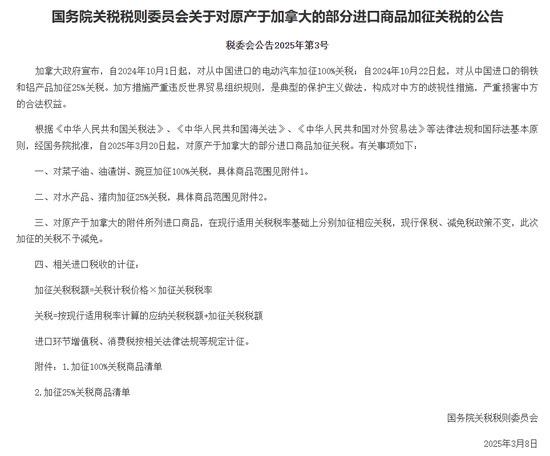 国务院关税税则委员会关于对原产于加拿大的部分进口商品加征关税的公告

税委会公告2025年第3号

加拿大政府宣布，自2024年10月1日起，对从中国进口的电动汽车加征100%关税；自2024年10月22日起，对从中国进口的钢铁和铝产品加征25%关税。加方措施严重违反世界贸易组织规则，是典型的保护主义做法，构成对中方的歧视性措施，严重损害中方的合法权益。

根据《中华人民共和国关税法》、《中华人民共和国海关法》、《中华人民共和国对外贸易法》等法律法规和国际法基本原则，经国务院批准，自2025年3月20日起，对原产于加拿大的部分进口商品加征关税。有关事项如下：

一、对菜子油、油渣饼、豌豆加征100%关税，具体商品范围见附件1。

二、对水产品、猪肉加征25%关税，具体商品范围见附件2。

三、对原产于加拿大的附件所列进口商品，在现行适用关税税率基础上分别加征相应关税，现行保税、减免税政策不变，此次加征的关税不予减免。

四、相关进口税收的计征：

加征关税税额=关税计税价格×加征关税税率

关税=按现行适用税率计算的应纳关税税额+加征关税税额

进口环节增值税、消费税按相关法律法规等规定计征。

附件：1.加征100%关税商品清单

2.加征25%关税商品清单

国务院关税税则委员会

2025年3月8日